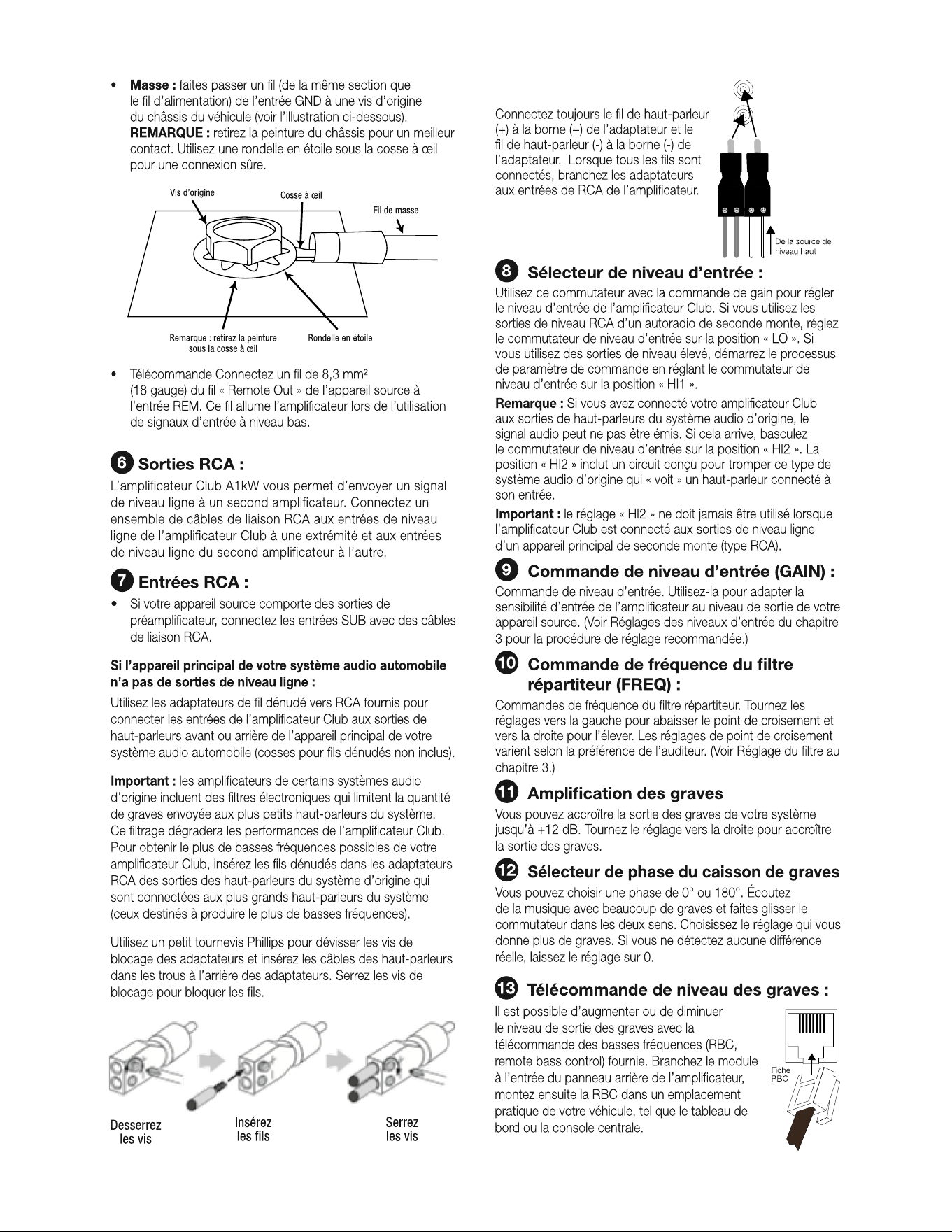 • Masse : faites passer un fil (de la même section que le fil d'alimentation) de l'entrée GND à une vis d'origine du châssis du véhicule (voir l'illustration ci-dessous). REMARQUE : retirez la peinture du châssis pour un meilleur contact. Utilisez une rondelle en étoile sous la cosse à œil pour une connexion sûre.

Vis d'origine
Cosse à œil
Fil de masse
Remarque : retirez la peinture sous la cosse à œil
Rondelle en étoile

• Télécommande Connectez un fil de 8,3 mm² (18 gauge) du fil « Remote Out » de l'appareil source à l'entrée REM. Ce fil allume l'amplificateur lors de l'utilisation de signaux d'entrée à niveau bas.

6 Sorties RCA :

L'amplificateur Club A1kW vous permet d'envoyer un signal de niveau ligne à un second amplificateur. Connectez un ensemble de câbles de liaison RCA aux entrées de niveau ligne de l'amplificateur Club à une extrémité et aux entrées de niveau ligne du second amplificateur à l'autre.

7 Entrées RCA :

• Si votre appareil source comporte des sorties de préamplificateur, connectez les entrées SUB avec des câbles de liaison RCA.

Si l'appareil principal de votre système audio automobile n'a pas de sorties de niveau ligne :

Utilisez les adaptateurs de fil dénudé vers RCA fournis pour connecter les entrées de l'amplificateur Club aux sorties de haut-parleurs avant ou arrière de l'appareil principal de votre système audio automobile (cosses pour fils dénudés non inclus).

Important : les amplificateurs de certains systèmes audio d'origine incluent des filtres électroniques qui limitent la quantité de graves envoyée aux plus petits haut-parleurs du système. Ce filtrage dégradera les performances de l'amplificateur Club. Pour obtenir le plus de basses fréquences possibles de votre amplificateur Club, insérez les fils dénudés dans les adaptateurs RCA des sorties des haut-parleurs du système d'origine qui sont connectées aux plus grands haut-parleurs du système (ceux destinés à produire le plus de basses fréquences).

Utilisez un petit tournevis Phillips pour dévisser les vis de blocage des adaptateurs et insérez les câbles des haut-parleurs dans les trous à l'arrière des adaptateurs. Serrez les vis de blocage pour bloquer les fils.

Desserrez les vis
Insérez les fils
Serrez les vis

Connectez toujours le fil de haut-parleur (+) à la borne (+) de l'adaptateur et le fil de haut-parleur (-) à la borne (-) de l'adaptateur. Lorsque tous les fils sont connectés, branchez les adaptateurs aux entrées de RCA de l'amplificateur.

De la source de niveau haut

8 Sélecteur de niveau d'entrée :

Utilisez ce commutateur avec la commande de gain pour régler le niveau d'entrée de l'amplificateur Club. Si vous utilisez les sorties de niveau RCA d'un autoradio de seconde monte, réglez le commutateur de niveau d'entrée sur la position « LO ». Si vous utilisez des sorties de niveau élevé, démarrez le processus de paramètre de commande en réglant le commutateur de niveau d'entrée sur la position « HI1 ».

Remarque : Si vous avez connecté votre amplificateur Club aux sorties de haut-parleurs du système audio d'origine, le signal audio peut ne pas être émis. Si cela arrive, basculez le commutateur de niveau d'entrée sur la position « HI2 ». La position « HI2 » inclut un circuit conçu pour tromper ce type de système audio d'origine qui « voit » un haut-parleur connecté à son entrée.

Important : le réglage « HI2 » ne doit jamais être utilisé lorsque l'amplificateur Club est connecté aux sorties de niveau ligne d'un appareil principal de seconde monte (type RCA).

9 Commande de niveau d'entrée (GAIN) :

Commande de niveau d'entrée. Utilisez-la pour adapter la sensibilité d'entrée de l'amplificateur au niveau de sortie de votre appareil source. (Voir Réglages des niveaux d'entrée du chapitre 3 pour la procédure de réglage recommandée.)

10 Commande de fréquence du filtre répartiteur (FREQ) :

Commandes de fréquence du filtre répartiteur. Tournez les réglages vers la gauche pour abaisser le point de croisement et vers la droite pour l'élever. Les réglages de point de croisement varient selon la préférence de l'auditeur. (Voir Réglage du filtre au chapitre 3.)

11 Amplification des graves

Vous pouvez accroître la sortie des graves de votre système jusqu'à +12 dB. Tournez le réglage vers la droite pour accroître la sortie des graves.

12 Sélecteur de phase du caisson de graves

Vous pouvez choisir une phase de 0° ou 180°. Écoutez de la musique avec beaucoup de graves et faites glisser le commutateur dans les deux sens. Choisissez le réglage qui vous donne plus de graves. Si vous ne détectez aucune différence réelle, laissez le réglage sur 0.

13 Télécommande de niveau des graves :

Il est possible d'augmenter ou de diminuer le niveau de sortie des graves avec la télécommande des basses fréquences (RBC, remote bass control) fournie. Branchez le module à l'entrée du panneau arrière de l'amplificateur, montez ensuite la RBC dans un emplacement pratique de votre véhicule, tel que le tableau de bord ou la console centrale.

Fiche RBC